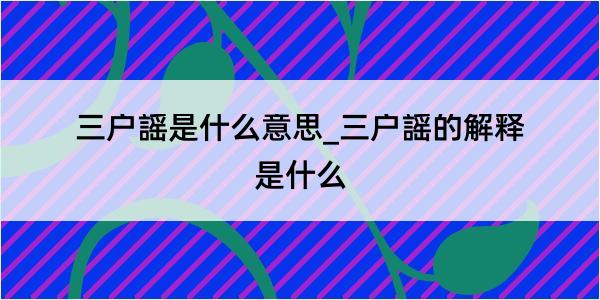 三户謡是什么意思_三户謡的解释是什么